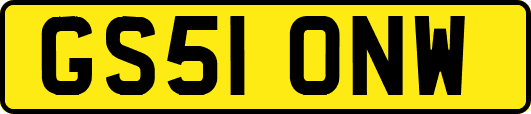 GS51 ONW